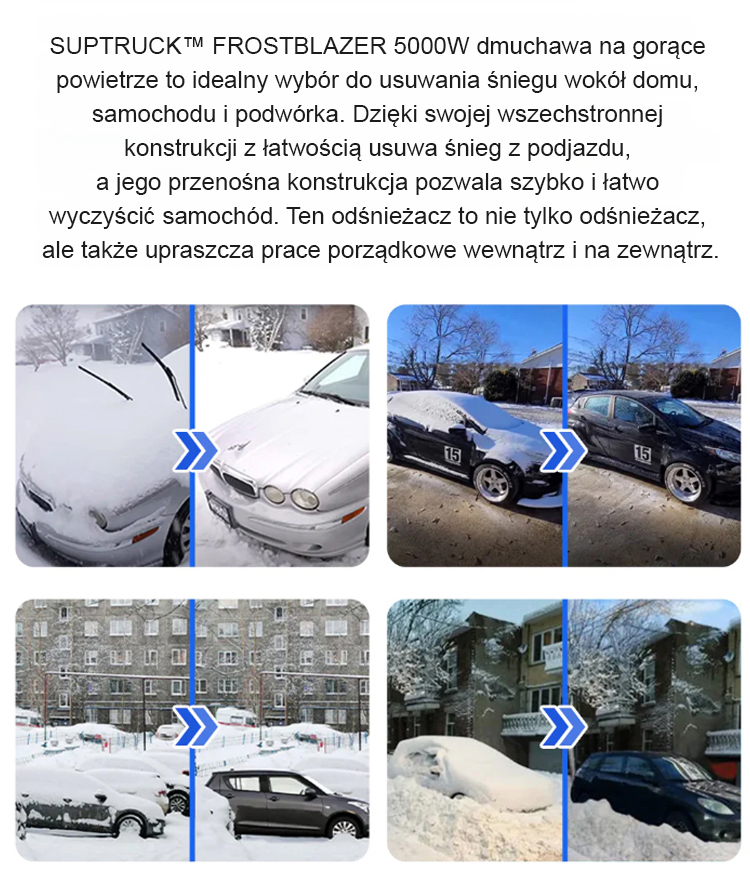 SUPTRUCK™ FROSTBLAZER 5000W dmuchawa na gorące powietrze to idealny wybór do usuwania śniegu wokół domu, samochodu i podwórka. Dzięki swojej wszechstronnej konstrukcji z łatwością usuwa śnieg z podjazdu, a jego przenośna konstrukcja pozwala szybko i łatwo wyczyścić samochód. Ten odśnieżacz to nie tylko odśnieżacz, ale także upraszcza prace porządkowe wewnątrz i na zewnątrz.

15

15